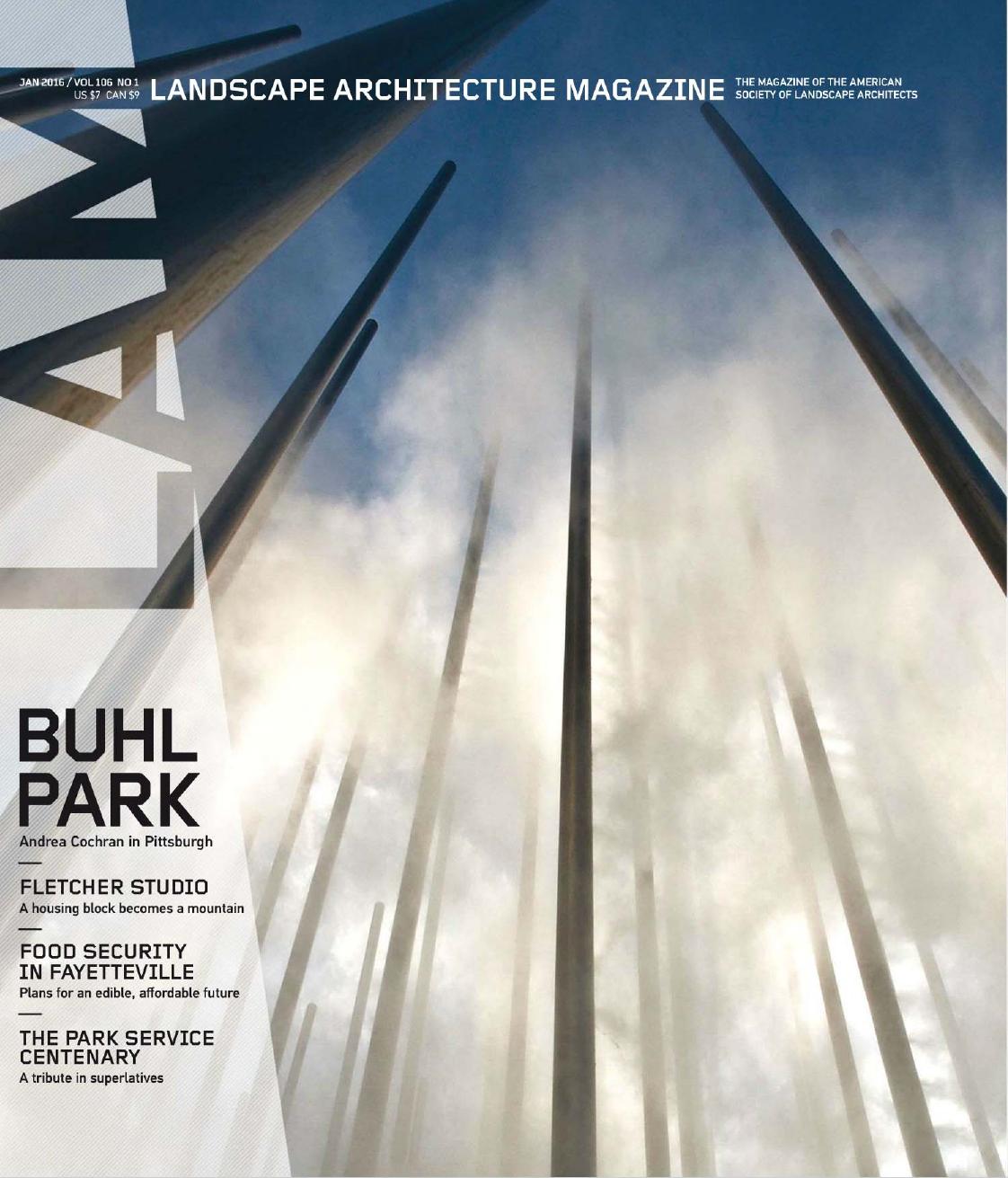 JAN 2016 / VOL 106 NO 1
US $7 CAN $9

LANDSCAPE ARCHITECTURE MAGAZINE

THE MAGAZINE OF THE AMERICAN SOCIETY OF LANDSCAPE ARCHITECTS

LAM

BUHL PARK
Andrea Cochran in Pittsburgh

FLETCHER STUDIO
A housing block becomes a mountain

FOOD SECURITY IN FAYETTEVILLE
Plans for an edible, affordable future

THE PARK SERVICE CENTENARY
A tribute in superlatives